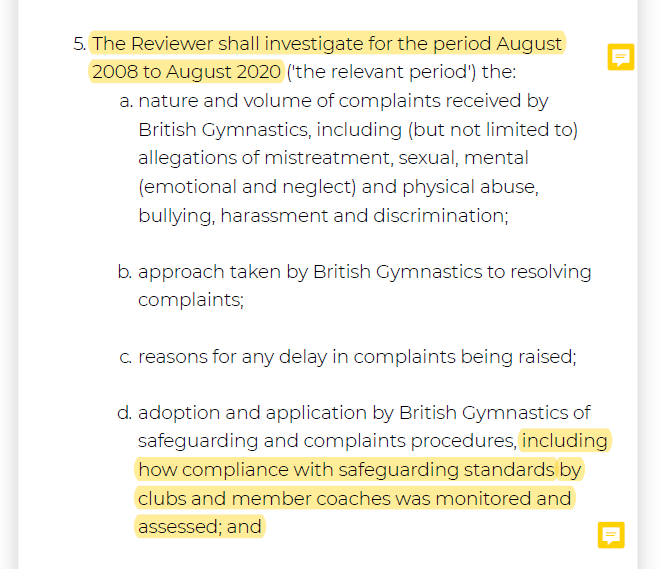 5. The Reviewer shall investigate for the period August 2008 to August 2020 ('the relevant period') the:

a. nature and volume of complaints received by British Gymnastics, including (but not limited to) allegations of mistreatment, sexual, mental (emotional and neglect) and physical abuse, bullying, harassment and discrimination;

b. approach taken by British Gymnastics to resolving complaints;

c. reasons for any delay in complaints being raised;

d. adoption and application by British Gymnastics of safeguarding and complaints procedures, including how compliance with safeguarding standards by clubs and member coaches was monitored and assessed; and